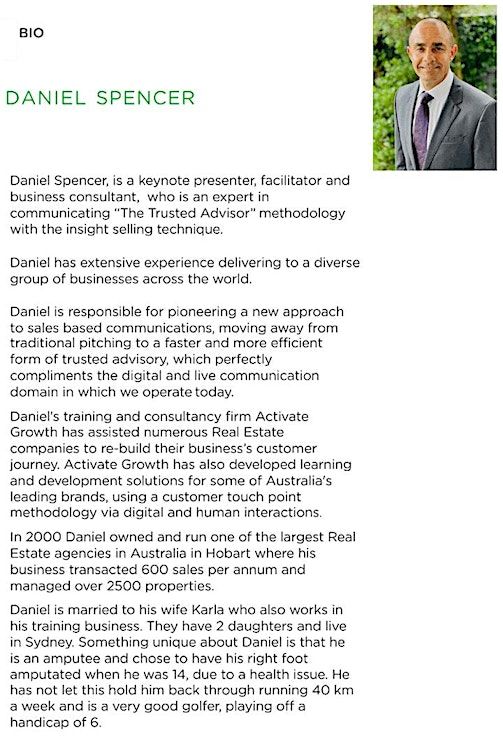 BIO

DANIEL SPENCER

Daniel Spencer, is a keynote presenter, facilitator and business consultant, who is an expert in communicating "The Trusted Advisor" methodology with the insight selling technique.

Daniel has extensive experience delivering to a diverse group of businesses across the world.

Daniel is responsible for pioneering a new approach to sales based communications, moving away from traditional pitching to a faster and more efficient form of trusted advisory, which perfectly compliments the digital and live communication domain in which we operate today.

Daniel's training and consultancy firm Activate Growth has assisted numerous Real Estate companies to re-build their business's customer journey. Activate Growth has also developed learning and development solutions for some of Australia's leading brands, using a customer touch point methodology via digital and human interactions.

In 2000 Daniel owned and run one of the largest Real Estate agencies in Australia in Hobart where his business transacted 600 sales per annum and managed over 2500 properties.

Daniel is married to his wife Karla who also works in his training business. They have 2 daughters and live in Sydney. Something unique about Daniel is that he is an amputee and chose to have his right foot amputated when he was 14, due to a health issue. He has not let this hold him back through running 40 km a week and is a very good golfer, playing off a handicap of 6.